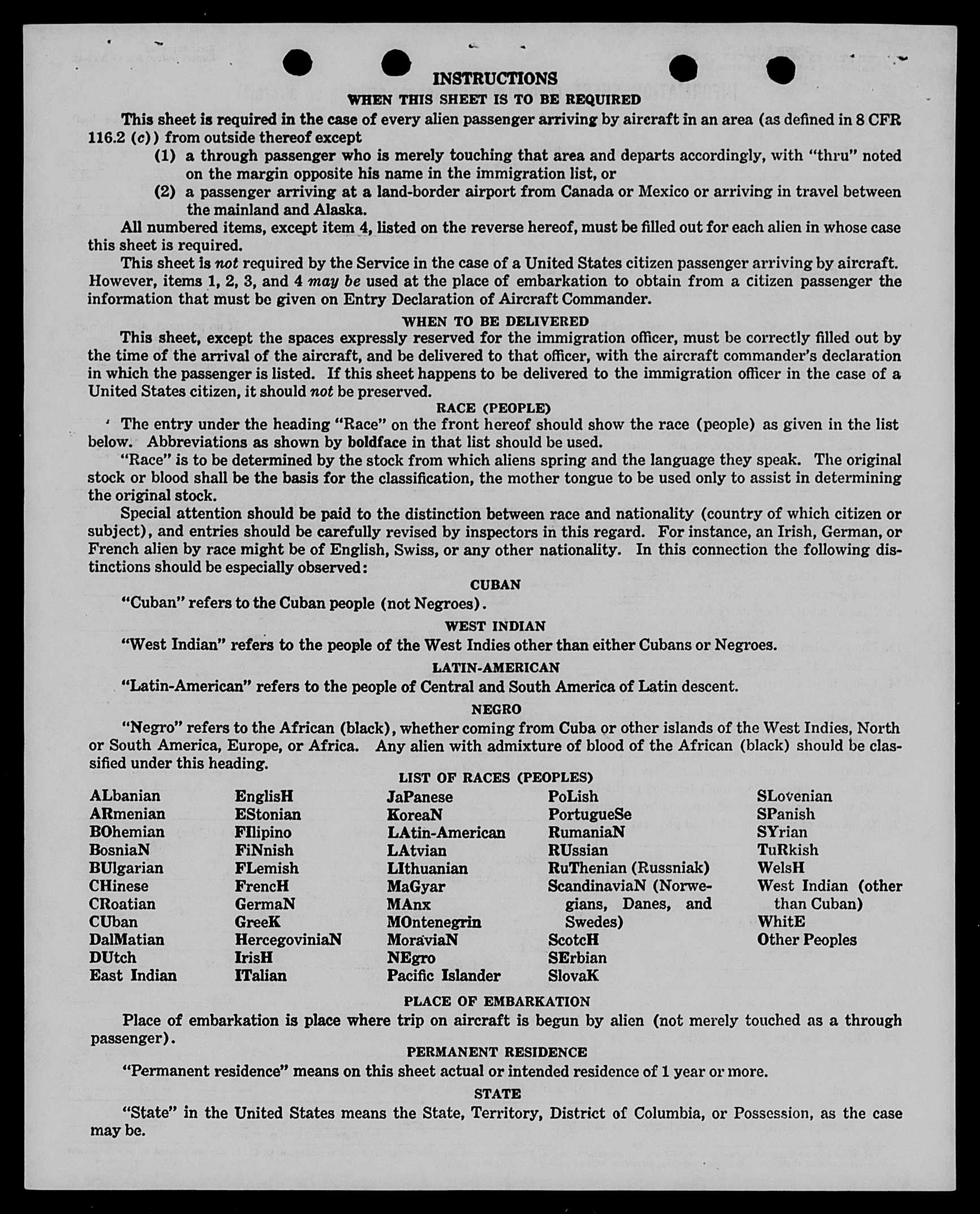 INSTRUCTIONS

WHEN THIS SHEET IS TO BE REQUIRED

This sheet is required in the case of every alien passenger arriving by aircraft in an area (as defined in 8 CFR 116.2 (c)) from outside thereof except

(1) a through passenger who is merely touching that area and departs accordingly, with "thru" noted on the margin opposite his name in the immigration list, or

(2) a passenger arriving at a land-border airport from Canada or Mexico or arriving in travel between the mainland and Alaska.

All numbered items, except item 4, listed on the reverse hereof, must be filled out for each alien in whose case this sheet is required.

This sheet is not required by the Service in the case of a United States citizen passenger arriving by aircraft. However, items 1, 2, 3, and 4 may be used at the place of embarkation to obtain from a citizen passenger the information that must be given on Entry Declaration of Aircraft Commander.

WHEN TO BE DELIVERED

This sheet, except the spaces expressly reserved for the immigration officer, must be correctly filled out by the time of the arrival of the aircraft, and be delivered to that officer, with the aircraft commander's declaration in which the passenger is listed. If this sheet happens to be delivered to the immigration officer in the case of a United States citizen, it should not be preserved.

RACE (PEOPLE)

The entry under the heading "Race" on the front hereof should show the race (people) as given in the list below. Abbreviations as shown by boldface in that list should be used.

"Race" is to be determined by the stock from which aliens spring and the language they speak. The original stock or blood shall be the basis for the classification, the mother tongue to be used only to assist in determining the original stock.

Special attention should be paid to the distinction between race and nationality (country of which citizen or subject), and entries should be carefully revised by inspectors in this regard. For instance, an Irish, German, or French alien by race might be of English, Swiss, or any other nationality. In this connection the following distinctions should be especially observed:

CUBAN

"Cuban" refers to the Cuban people (not Negroes).

WEST INDIAN

"West Indian" refers to the people of the West Indies other than either Cubans or Negroes.

LATIN-AMERICAN

"Latin-American" refers to the people of Central and South America of Latin descent.

NEGRO

"Negro" refers to the African (black), whether coming from Cuba or other islands of the West Indies, North or South America, Europe, or Africa. Any alien with admixture of blood of the African (black) should be classified under this heading.

LIST OF RACES (PEOPLES)

ALbanian
ARmenian
BOhemian
BosniaN
BUlgarian
CHinese
CRoatian
CUban
DalMatian
DUtch
East Indian

EnglisH
EStonian
FIlipino
FiNnish
FLemish
FrencH
GermaN
GreeK
HercegoviniaN
IrisH
ITalian

JaPanese
KoreaN
LAtin-American
LAtvian
LIthuanian
MaGyar
MAnx
MOntenegrin
MoraviaN
NEgro
Pacific Islander

PoLish
PortugueSe
RumaniaN
RUssian
RuThenian (Russniak)
ScandinaviaN (Norwegians, Danes, and Swedes)
ScotcH
SErbian
SlovaK

SLovenian
SPanish
SYrian
TuRkish
WelsH
West Indian (other than Cuban)
WhitE
Other Peoples

PLACE OF EMBARKATION

Place of embarkation is place where trip on aircraft is begun by alien (not merely touched as a through passenger).

PERMANENT RESIDENCE

"Permanent residence" means on this sheet actual or intended residence of 1 year or more.

STATE

"State" in the United States means the State, Territory, District of Columbia, or Possession, as the case may be.